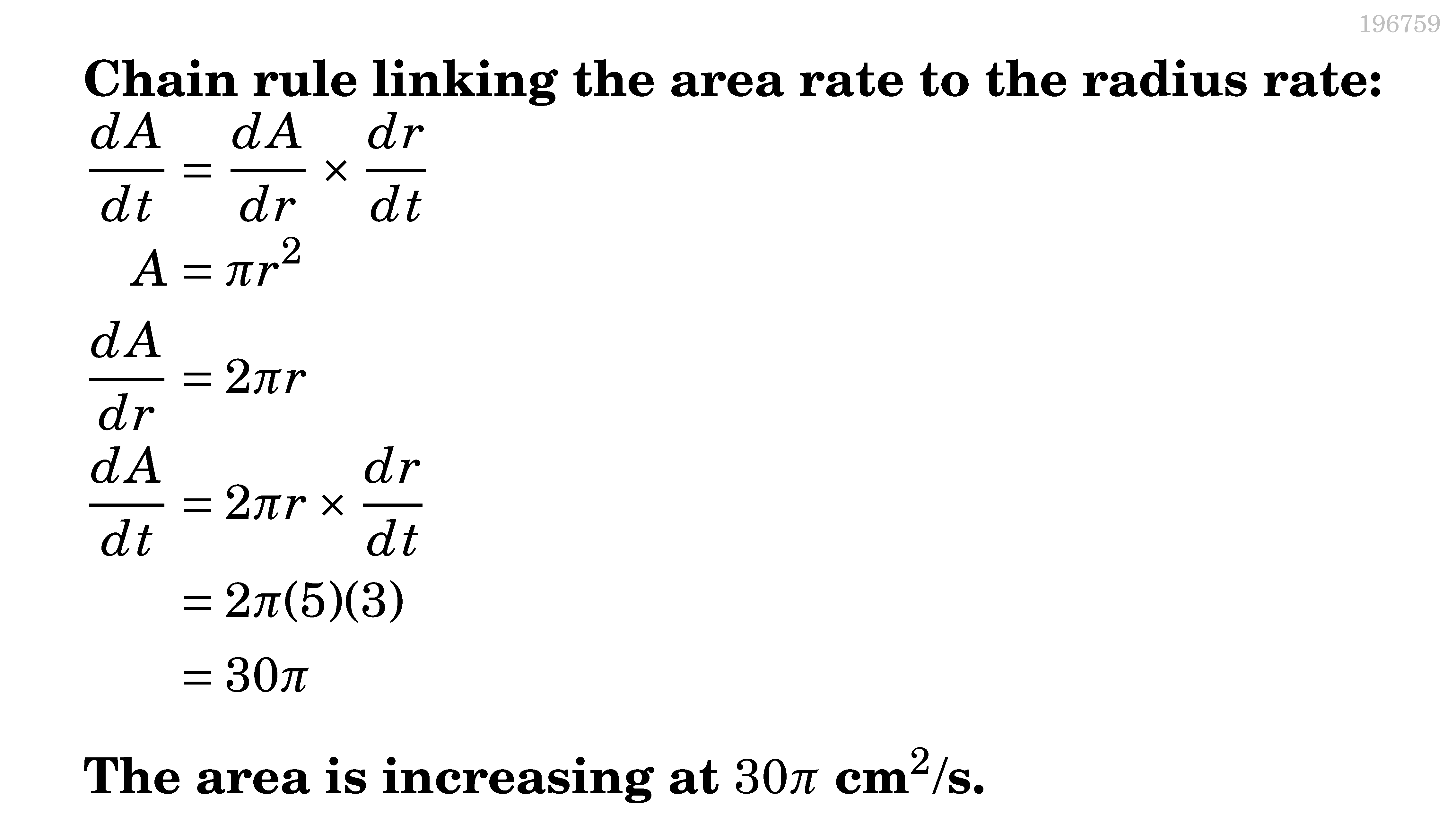 196759

Chain rule linking the area rate to the radius rate:

$\frac{dA}{dt} = \frac{dA}{dr} \times \frac{dr}{dt}$

$A = \pi r^2$

$\frac{dA}{dr} = 2\pi r$

$\frac{dA}{dt} = 2\pi r \times \frac{dr}{dt}$

$= 2\pi(5)(3)$

$= 30\pi$

The area is increasing at $30\pi$ cm$^2$/s.